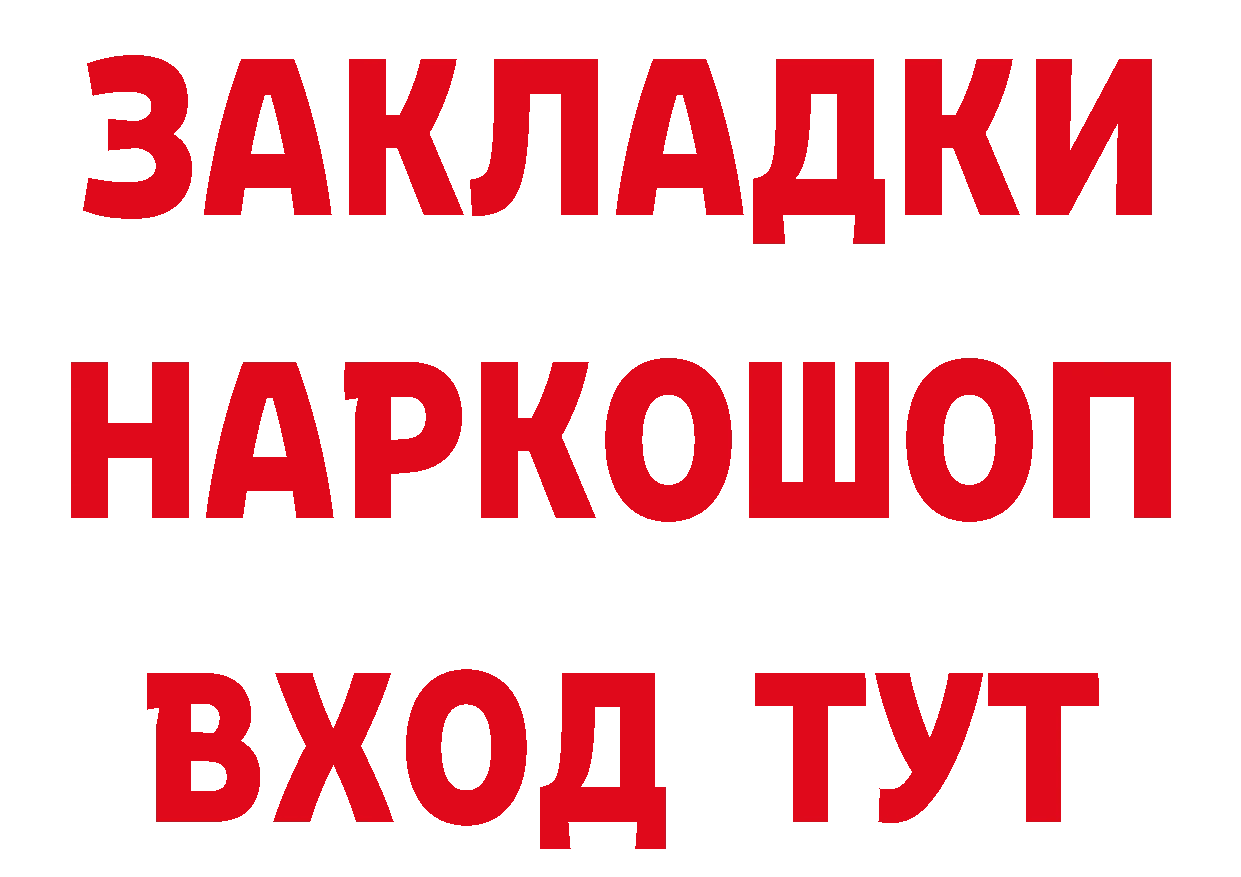 ЗАКЛАДКИ НАРКОШОП ВХОД ТУТ